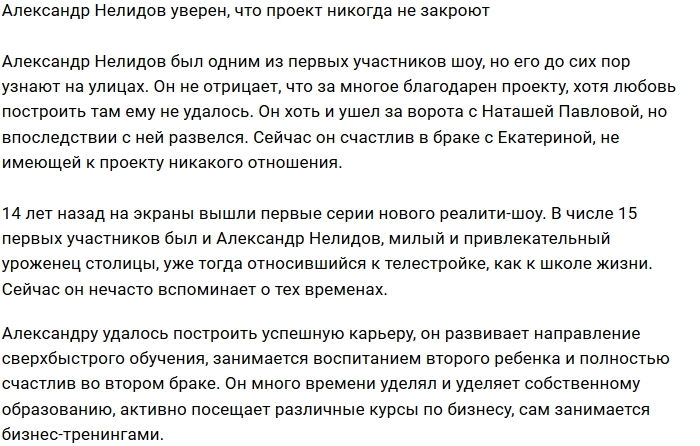 Александр Нелидов уверен, что проект никогда не закроют

Александр Нелидов был одним из первых участников шоу, но его до сих пор узнают на улицах. Он не отрицает, что за многое благодарен проекту, хотя любовь построить там ему не удалось. Он хоть и ушел за ворота с Наташей Павловой, но впоследствии с ней развелся. Сейчас он счастлив в браке с Екатериной, не имеющей к проекту никакого отношения.

14 лет назад на экраны вышли первые серии нового реалити-шоу. В числе 15 первых участников был и Александр Нелидов, милый и привлекательный уроженец столицы, уже тогда относившийся к телестройке, как к школе жизни. Сейчас он нечасто вспоминает о тех временах.

Александру удалось построить успешную карьеру, он развивает направление сверхбыстрого обучения, занимается воспитанием второго ребенка и полностью счастлив во втором браке. Он много времени уделял и уделяет собственному образованию, активно посещает различные курсы по бизнесу, сам занимается бизнес-тренингами.